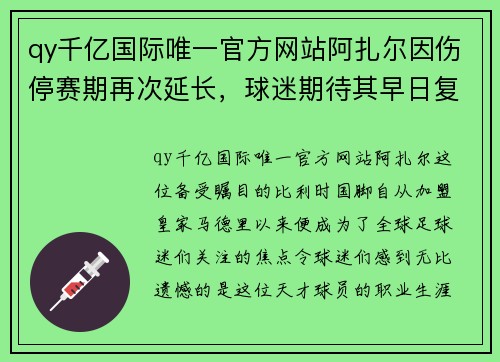 qy千亿国际唯一官方网站阿扎尔因伤停赛期再次延长，球迷期待其早日复

qy千亿国际唯一官方网站阿扎尔这位备受瞩目的比利时国脚自从加盟皇家马德里以来便成为了全球足球迷们关注的焦点令球迷们感到无比遗憾的是这位天才球员的职业生涯